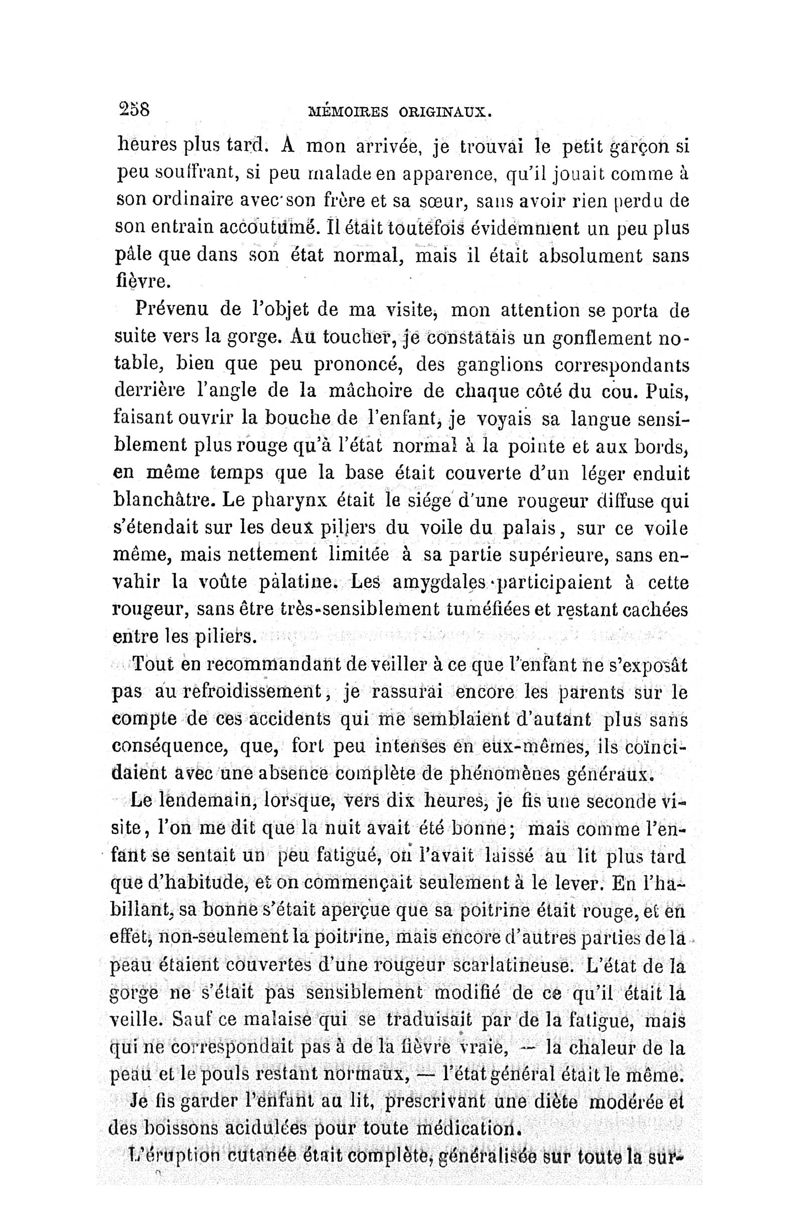 258 MÉMOIRES ORIGINAUX.

heures plus tard. A mon arrivée, je trouvai le petit garçon si peu souffrant, si peu malade en apparence, qu'il jouait comme à son ordinaire avec son frère et sa sœur, sans avoir rien perdu de son entrain accoutumé. Il était toutefois évidemment un peu plus pâle que dans son état normal, mais il était absolument sans fièvre.

Prévenu de l'objet de ma visite, mon attention se porta de suite vers la gorge. Au toucher, je constatais un gonflement notable, bien que peu prononcé, des ganglions correspondants derrière l'angle de la mâchoire de chaque côté du cou. Puis, faisant ouvrir la bouche de l'enfant, je voyais sa langue sensiblement plus rouge qu'à l'état normal à la pointe et aux bords, en même temps que la base était couverte d'un léger enduit blanchâtre. Le pharynx était le siége d'une rougeur diffuse qui s'étendait sur les deux piliers du voile du palais, sur ce voile même, mais nettement limitée à sa partie supérieure, sans envahir la voûte palatine. Les amygdales participaient à cette rougeur, sans être très-sensiblement tuméfiées et restant cachées entre les piliers.

Tout en recommandant de veiller à ce que l'enfant ne s'exposât pas au refroidissement, je rassurai encore les parents sur le compte de ces accidents qui me semblaient d'autant plus sans conséquence, que, fort peu intenses en eux-mêmes, ils coïncidaient avec une absence complète de phénomènes généraux.

Le lendemain, lorsque, vers dix heures, je fis une seconde visite, l'on me dit que la nuit avait été bonne; mais comme l'enfant se sentait un peu fatigué, on l'avait laissé au lit plus tard que d'habitude, et on commençait seulement à le lever. En l'habillant, sa bonne s'était aperçue que sa poitrine était rouge, et en effet, non-seulement la poitrine, mais encore d'autres parties de la peau étaient couvertes d'une rougeur scarlatineuse. L'état de la gorge ne s'était pas sensiblement modifié de ce qu'il était la veille. Sauf ce malaise qui se traduisait par de la fatigue, mais qui ne correspondait pas à de la fièvre vraie, — la chaleur de la peau et le pouls restant normaux, — l'état général était le même. Je fis garder l'enfant au lit, prescrivant une diète modérée et des boissons acidulées pour toute médication.

L'éruption cutanée était complète, généralisée sur toute la sur-